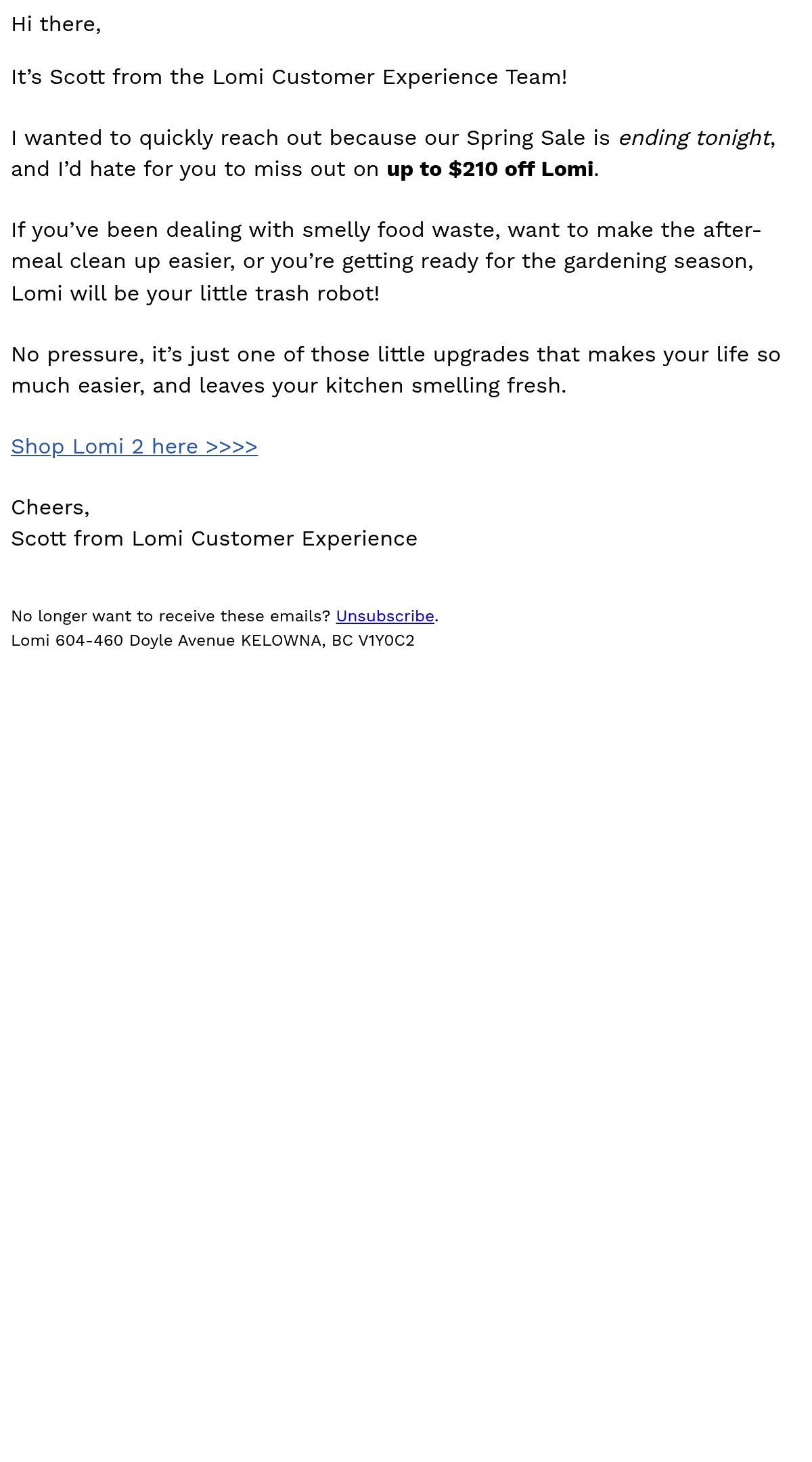 Hi there,

It's Scott from the Lomi Customer Experience Team!

I wanted to quickly reach out because our Spring Sale is ending tonight, and I'd hate for you to miss out on up to $210 off Lomi.

If you've been dealing with smelly food waste, want to make the after-meal clean up easier, or you're getting ready for the gardening season, Lomi will be your little trash robot!

No pressure, it's just one of those little upgrades that makes your life so much easier, and leaves your kitchen smelling fresh.

Shop Lomi 2 here >>>>

Cheers,
Scott from Lomi Customer Experience

No longer want to receive these emails? Unsubscribe.
Lomi 604-460 Doyle Avenue KELOWNA, BC V1Y0C2